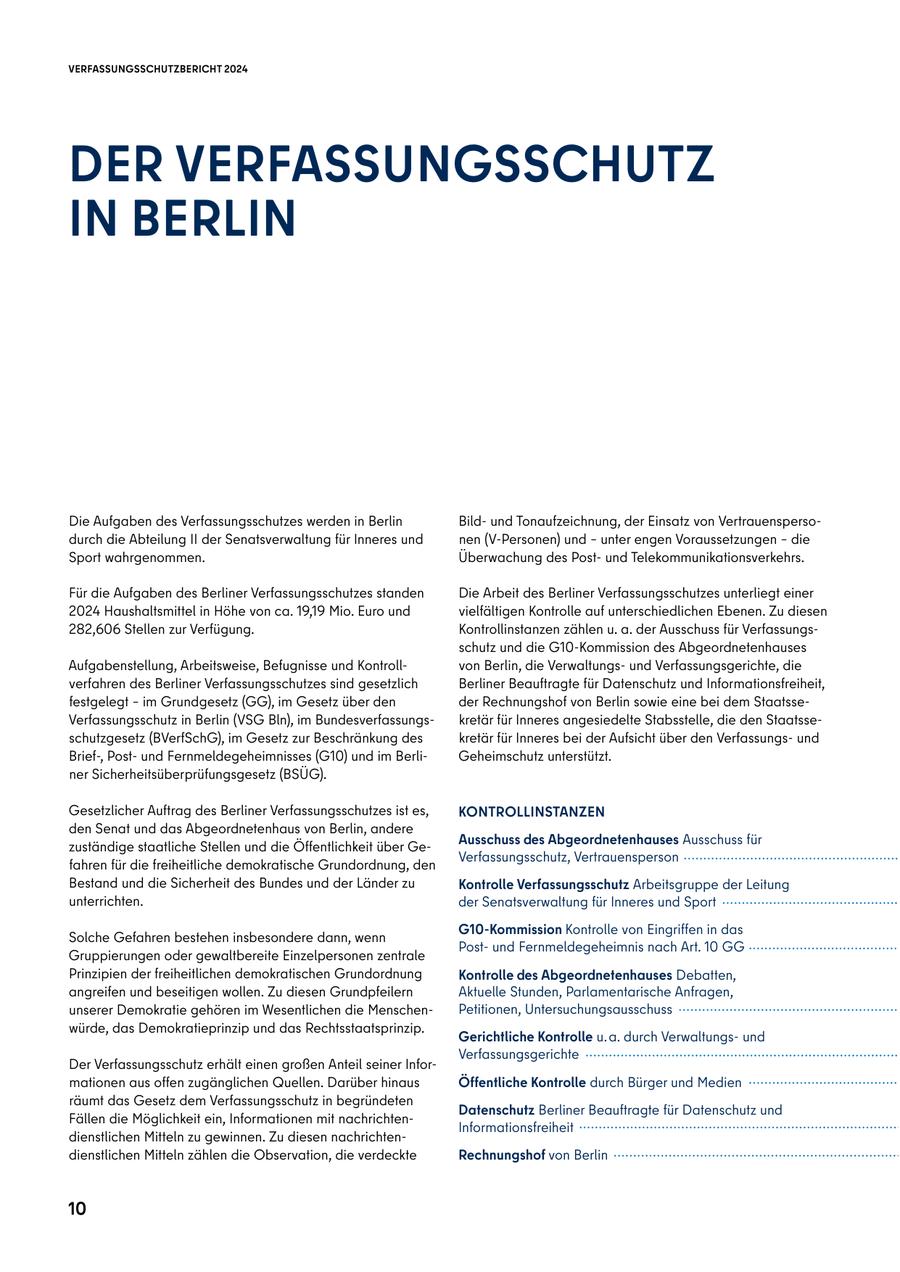 VERFASSUNGSSCHUTZBERICHT 2024

DER VERFASSUNGSSCHUTZ IN BERLIN

Die Aufgaben des Verfassungsschutzes werden in Berlin durch die Abteilung II der Senatsverwaltung für Inneres und Sport wahrgenommen.

Für die Aufgaben des Berliner Verfassungsschutzes standen 2024 Haushaltsmittel in Höhe von ca. 19,19 Mio. Euro und 282,606 Stellen zur Verfügung.

Aufgabenstellung, Arbeitsweise, Befugnisse und Kontrollverfahren des Berliner Verfassungsschutzes sind gesetzlich festgelegt – im Grundgesetz (GG), im Gesetz über den Verfassungsschutz in Berlin (VSG Bln), im Bundesverfassungsschutzgesetz (BVerfSchG), im Gesetz zur Beschränkung des Brief-, Post- und Fernmeldegeheimnisses (G10) und im Berliner Sicherheitsüberprüfungsgesetz (BSÜG).

Gesetzlicher Auftrag des Berliner Verfassungsschutzes ist es, den Senat und das Abgeordnetenhaus von Berlin, andere zuständige staatliche Stellen und die Öffentlichkeit über Gefahren für die freiheitliche demokratische Grundordnung, den Bestand und die Sicherheit des Bundes und der Länder zu unterrichten.

Solche Gefahren bestehen insbesondere dann, wenn Gruppierungen oder gewaltbereite Einzelpersonen zentrale Prinzipien der freiheitlichen demokratischen Grundordnung angreifen und beseitigen wollen. Zu diesen Grundpfeilern unserer Demokratie gehören im Wesentlichen die Menschenwürde, das Demokratieprinzip und das Rechtsstaatsprinzip.

Der Verfassungsschutz erhält einen großen Anteil seiner Informationen aus offen zugänglichen Quellen. Darüber hinaus räumt das Gesetz dem Verfassungsschutz in begründeten Fällen die Möglichkeit ein, Informationen mit nachrichtendienstlichen Mitteln zu gewinnen. Zu diesen nachrichtendienstlichen Mitteln zählen die Observation, die verdeckte Bild- und Tonaufzeichnung, der Einsatz von Vertrauenspersonen (V-Personen) und – unter engen Voraussetzungen – die Überwachung des Post- und Telekommunikationsverkehrs.

Die Arbeit des Berliner Verfassungsschutzes unterliegt einer vielfältigen Kontrolle auf unterschiedlichen Ebenen. Zu diesen Kontrollinstanzen zählen u. a. der Ausschuss für Verfassungsschutz und die G10-Kommission des Abgeordnetenhauses von Berlin, die Verwaltungs- und Verfassungsgerichte, die Berliner Beauftragte für Datenschutz und Informationsfreiheit, der Rechnungshof von Berlin sowie eine bei dem Staatssekretär für Inneres angesiedelte Stabsstelle, die den Staatssekretär für Inneres bei der Aufsicht über den Verfassungs- und Geheimschutz unterstützt.

KONTROLLINSTANZEN

Ausschuss des Abgeordnetenhauses Ausschuss für Verfassungsschutz, Vertrauensperson

Kontrolle Verfassungsschutz Arbeitsgruppe der Leitung der Senatsverwaltung für Inneres und Sport

G10-Kommission Kontrolle von Eingriffen in das Post- und Fernmeldegeheimnis nach Art. 10 GG

Kontrolle des Abgeordnetenhauses Debatten, Aktuelle Stunden, Parlamentarische Anfragen, Petitionen, Untersuchungsausschuss

Gerichtliche Kontrolle u. a. durch Verwaltungs- und Verfassungsgerichte

Öffentliche Kontrolle durch Bürger und Medien

Datenschutz Berliner Beauftragte für Datenschutz und Informationsfreiheit

Rechnungshof von Berlin

10